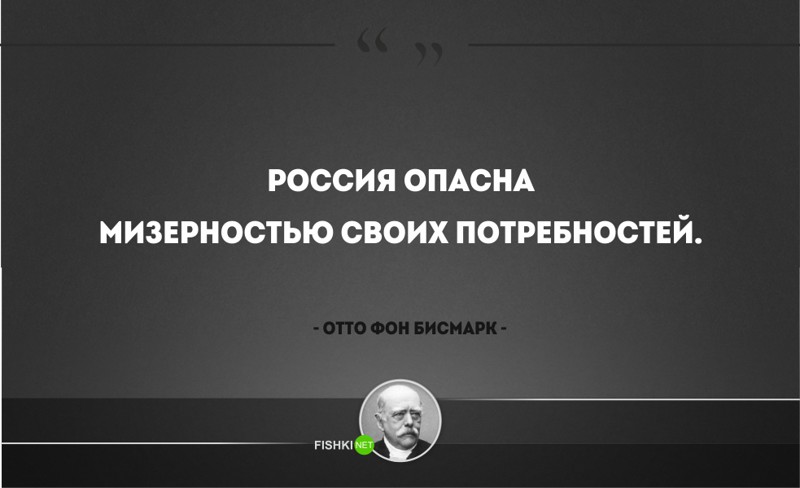 “ ”

РОССИЯ ОПАСНА МИЗЕРНОСТЬЮ СВОИХ ПОТРЕБНОСТЕЙ.

- ОТТО ФОН БИСМАРК -

FISHKI NET